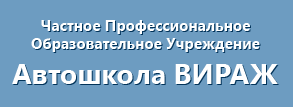 Частное Профессиональное Образовательное Учреждение

Автошкола ВИРАЖ